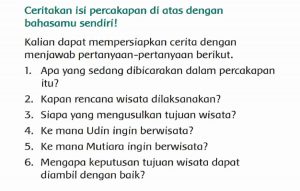 Ceritakan isi percakapan di atas dengan bahasamu sendiri!

Kalian dapat mempersiapkan cerita dengan menjawab pertanyaan-pertanyaan berikut.

1. Apa yang sedang dibicarakan dalam percakapan itu?
2. Kapan rencana wisata dilaksanakan?
3. Siapa yang mengusulkan tujuan wisata?
4. Ke mana Udin ingin berwisata?
5. Ke mana Mutiara ingin berwisata?
6. Mengapa keputusan tujuan wisata dapat diambil dengan baik?